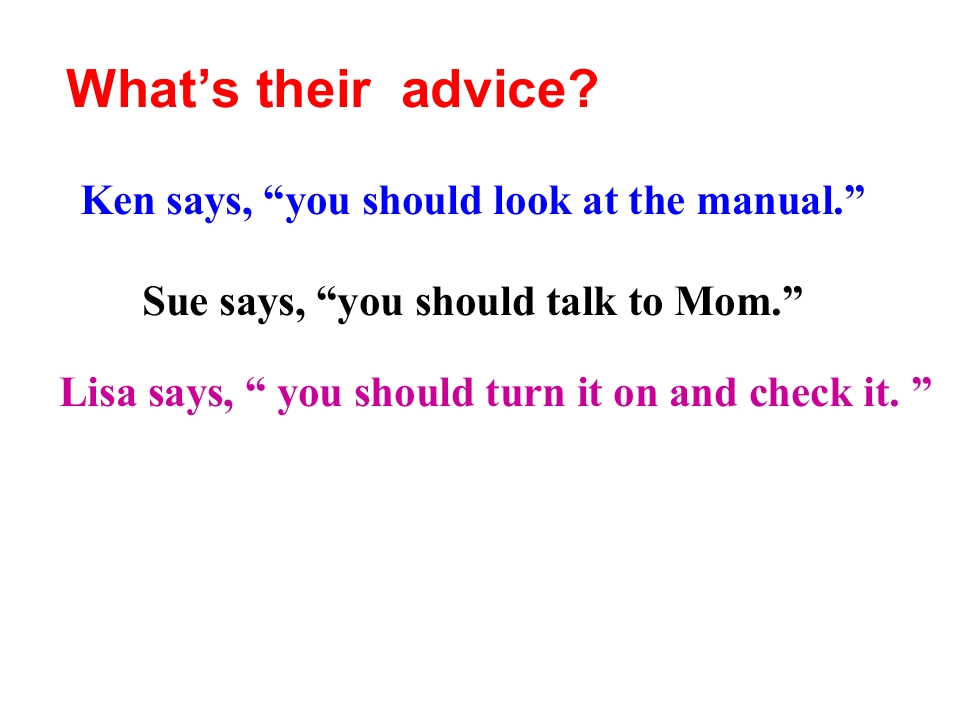 What's their advice?

Ken says, "you should look at the manual."

Sue says, "you should talk to Mom."

Lisa says, " you should turn it on and check it. "